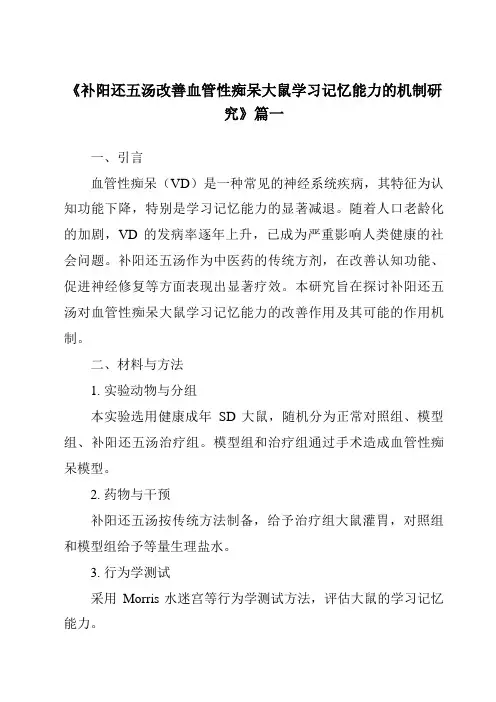 《补阳还五汤改善血管性痴呆大鼠学习记忆能力的机制研究》篇一

一、引言

血管性痴呆（VD）是一种常见的神经系统疾病，其特征为认知功能下降，特别是学习记忆能力的显著减退。随着人口老龄化的加剧，VD 的发病率逐年上升，已成为严重影响人类健康的社会问题。补阳还五汤作为中医药的传统方剂，在改善认知功能、促进神经修复等方面表现出显著疗效。本研究旨在探讨补阳还五汤对血管性痴呆大鼠学习记忆能力的改善作用及其可能的作用机制。

二、材料与方法

1. 实验动物与分组

本实验选用健康成年 SD 大鼠，随机分为正常对照组、模型组、补阳还五汤治疗组。模型组和治疗组通过手术造成血管性痴呆模型。

2. 药物与干预

补阳还五汤按传统方法制备，给予治疗组大鼠灌胃，对照组和模型组给予等量生理盐水。

3. 行为学测试

采用 Morris 水迷宫等行为学测试方法，评估大鼠的学习记忆能力。